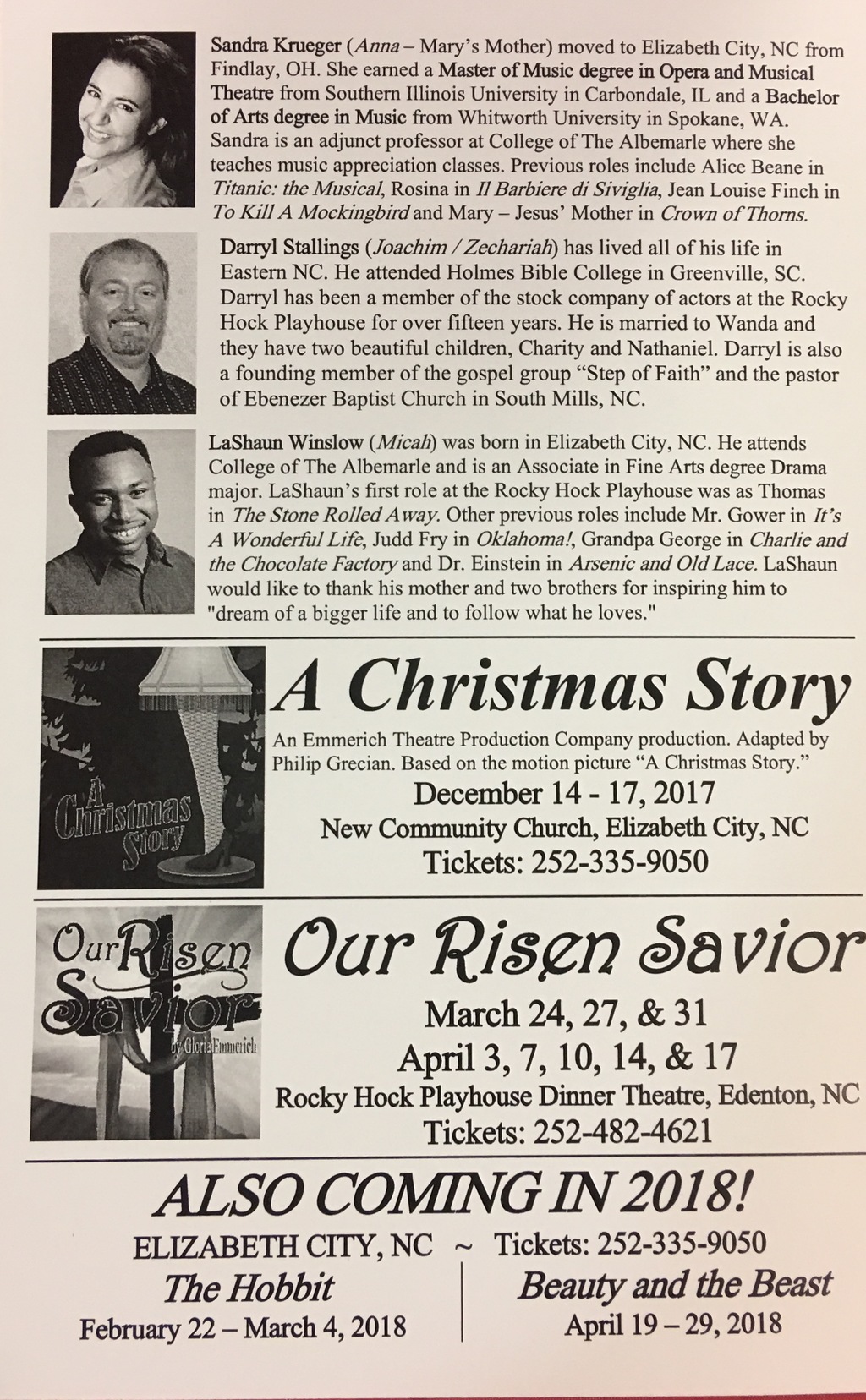 Sandra Krueger (Anna – Mary's Mother) moved to Elizabeth City, NC from Findlay, OH. She earned a Master of Music degree in Opera and Musical Theatre from Southern Illinois University in Carbondale, IL and a Bachelor of Arts degree in Music from Whitworth University in Spokane, WA. Sandra is an adjunct professor at College of The Albemarle where she teaches music appreciation classes. Previous roles include Alice Beane in Titanic: the Musical, Rosina in Il Barbiere di Siviglia, Jean Louise Finch in To Kill A Mockingbird and Mary – Jesus' Mother in Crown of Thorns.

Darryl Stallings (Joachim / Zechariah) has lived all of his life in Eastern NC. He attended Holmes Bible College in Greenville, SC. Darryl has been a member of the stock company of actors at the Rocky Hock Playhouse for over fifteen years. He is married to Wanda and they have two beautiful children, Charity and Nathaniel. Darryl is also a founding member of the gospel group "Step of Faith" and the pastor of Ebenezer Baptist Church in South Mills, NC.

LaShaun Winslow (Micah) was born in Elizabeth City, NC. He attends College of The Albemarle and is an Associate in Fine Arts degree Drama major. LaShaun's first role at the Rocky Hock Playhouse was as Thomas in The Stone Rolled Away. Other previous roles include Mr. Gower in It's A Wonderful Life, Judd Fry in Oklahoma!, Grandpa George in Charlie and the Chocolate Factory and Dr. Einstein in Arsenic and Old Lace. LaShaun would like to thank his mother and two brothers for inspiring him to "dream of a bigger life and to follow what he loves."

A Christmas Story

A Christmas Story

An Emmerich Theatre Production Company production. Adapted by Philip Grecian. Based on the motion picture "A Christmas Story."

December 14 - 17, 2017
New Community Church, Elizabeth City, NC
Tickets: 252-335-9050

Our Risen Savior
by Gloria Emmerich

Our Risen Savior

March 24, 27, & 31
April 3, 7, 10, 14, & 17
Rocky Hock Playhouse Dinner Theatre, Edenton, NC
Tickets: 252-482-4621

ALSO COMING IN 2018!

ELIZABETH CITY, NC ~ Tickets: 252-335-9050

The Hobbit
February 22 – March 4, 2018

Beauty and the Beast
April 19 – 29, 2018